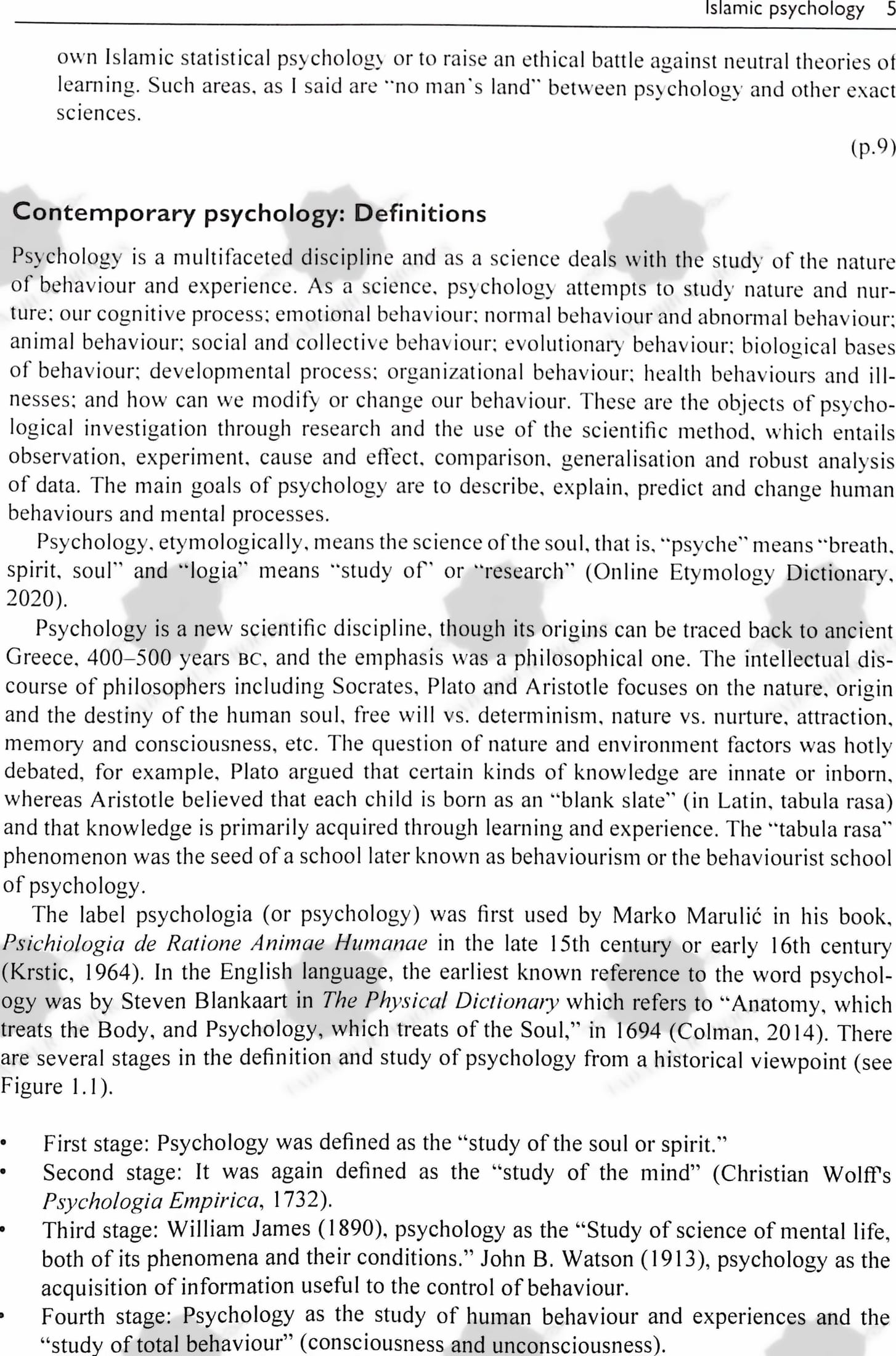 Islamic psychology 5

own Islamic statistical psychology or to raise an ethical battle against neutral theories of learning. Such areas, as I said are "no man's land" between psychology and other exact sciences.

(p.9)

Contemporary psychology: Definitions

Psychology is a multifaceted discipline and as a science deals with the study of the nature of behaviour and experience. As a science, psychology attempts to study nature and nurture; our cognitive process; emotional behaviour; normal behaviour and abnormal behaviour; animal behaviour; social and collective behaviour; evolutionary behaviour; biological bases of behaviour; developmental process; organizational behaviour; health behaviours and illnesses; and how can we modify or change our behaviour. These are the objects of psychological investigation through research and the use of the scientific method, which entails observation, experiment, cause and effect, comparison, generalisation and robust analysis of data. The main goals of psychology are to describe, explain, predict and change human behaviours and mental processes.

Psychology, etymologically, means the science of the soul, that is, "psyche" means "breath, spirit, soul" and "logia" means "study of" or "research" (Online Etymology Dictionary, 2020).

Psychology is a new scientific discipline, though its origins can be traced back to ancient Greece, 400–500 years BC, and the emphasis was a philosophical one. The intellectual discourse of philosophers including Socrates, Plato and Aristotle focuses on the nature, origin and the destiny of the human soul, free will vs. determinism, nature vs. nurture, attraction, memory and consciousness, etc. The question of nature and environment factors was hotly debated, for example, Plato argued that certain kinds of knowledge are innate or inborn, whereas Aristotle believed that each child is born as an "blank slate" (in Latin, tabula rasa) and that knowledge is primarily acquired through learning and experience. The "tabula rasa" phenomenon was the seed of a school later known as behaviourism or the behaviourist school of psychology.

The label psychologia (or psychology) was first used by Marko Marulić in his book, Psichiologia de Ratione Animae Humanae in the late 15th century or early 16th century (Krstic, 1964). In the English language, the earliest known reference to the word psychology was by Steven Blankaart in The Physical Dictionary which refers to "Anatomy, which treats the Body, and Psychology, which treats of the Soul," in 1694 (Colman, 2014). There are several stages in the definition and study of psychology from a historical viewpoint (see Figure 1.1).

• First stage: Psychology was defined as the "study of the soul or spirit."
• Second stage: It was again defined as the "study of the mind" (Christian Wolff's Psychologia Empirica, 1732).
• Third stage: William James (1890), psychology as the "Study of science of mental life, both of its phenomena and their conditions." John B. Watson (1913), psychology as the acquisition of information useful to the control of behaviour.
• Fourth stage: Psychology as the study of human behaviour and experiences and the "study of total behaviour" (consciousness and unconsciousness).